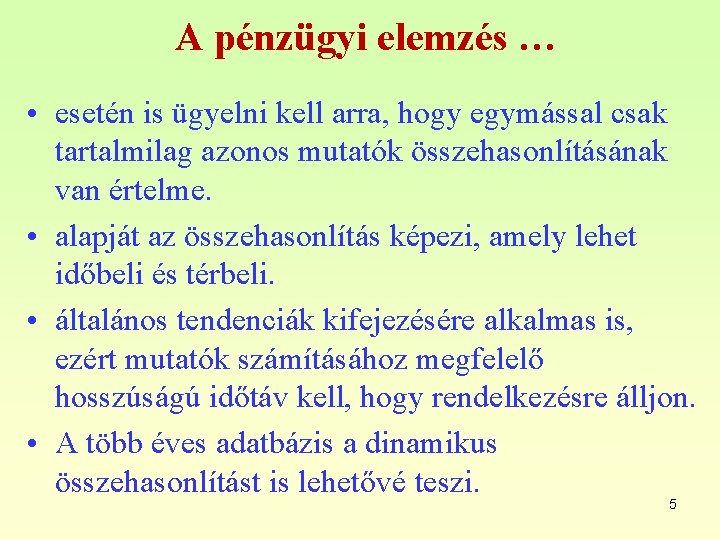 A pénzügyi elemzés …

• esetén is ügyelni kell arra, hogy egymással csak tartalmilag azonos mutatók összehasonlításának van értelme.
• alapját az összehasonlítás képezi, amely lehet időbeli és térbeli.
• általános tendenciák kifejezésére alkalmas is, ezért mutatók számításához megfelelő hosszúságú időtáv kell, hogy rendelkezésre álljon.
• A több éves adatbázis a dinamikus összehasonlítást is lehetővé teszi.

5